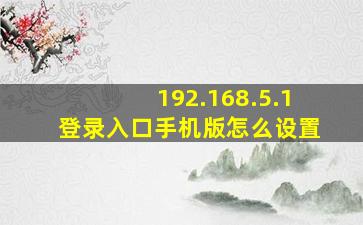 192.168.5.1
登录入口手机版怎么设置